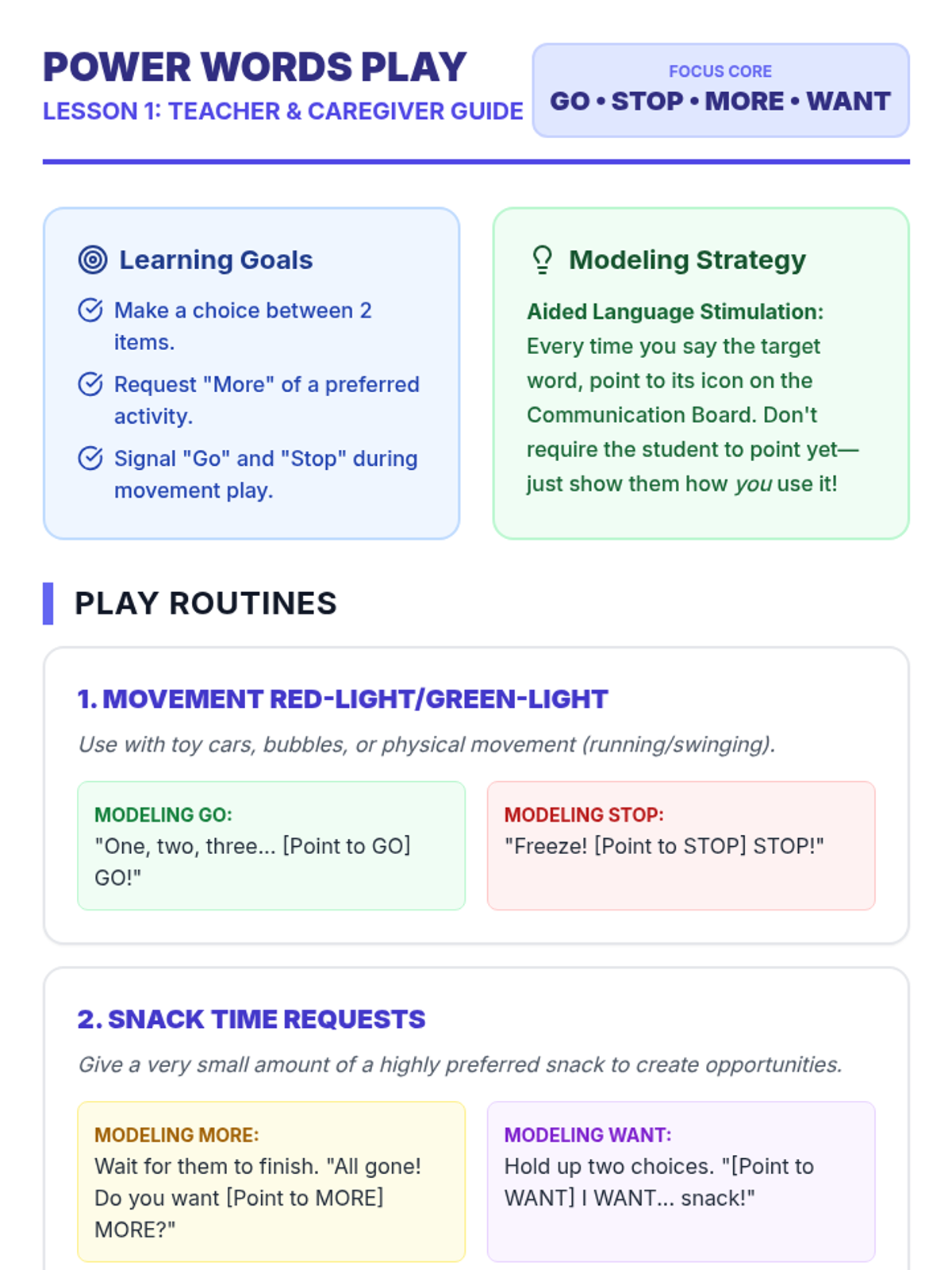 POWER WORDS PLAY
LESSON 1: TEACHER & CAREGIVER GUIDE

FOCUS CORE
GO • STOP • MORE • WANT

Learning Goals

Make a choice between 2 items.

Request "More" of a preferred activity.

Signal "Go" and "Stop" during movement play.

Modeling Strategy

Aided Language Stimulation: Every time you say the target word, point to its icon on the Communication Board. Don't require the student to point yet—just show them how you use it!

PLAY ROUTINES

1. MOVEMENT RED-LIGHT/GREEN-LIGHT

Use with toy cars, bubbles, or physical movement (running/swinging).

MODELING GO:
"One, two, three... [Point to GO] GO!"

MODELING STOP:
"Freeze! [Point to STOP] STOP!"

2. SNACK TIME REQUESTS

Give a very small amount of a highly preferred snack to create opportunities.

MODELING MORE:
Wait for them to finish. "All gone! Do you want [Point to MORE] MORE?"

MODELING WANT:
Hold up two choices. "[Point to WANT] I WANT... snack!"